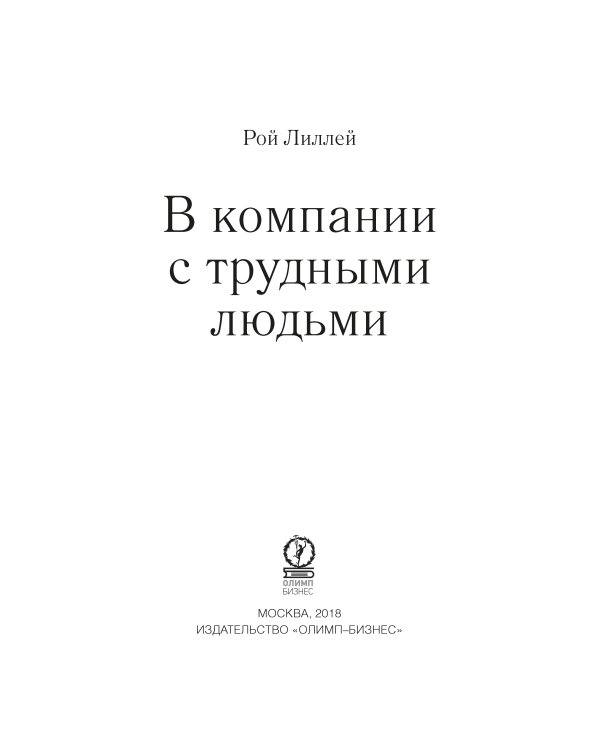 Рой Лиллей

В компании с трудными людьми

ОЛИМП БИЗНЕС

МОСКВА, 2018
ИЗДАТЕЛЬСТВО «ОЛИМП–БИЗНЕС»